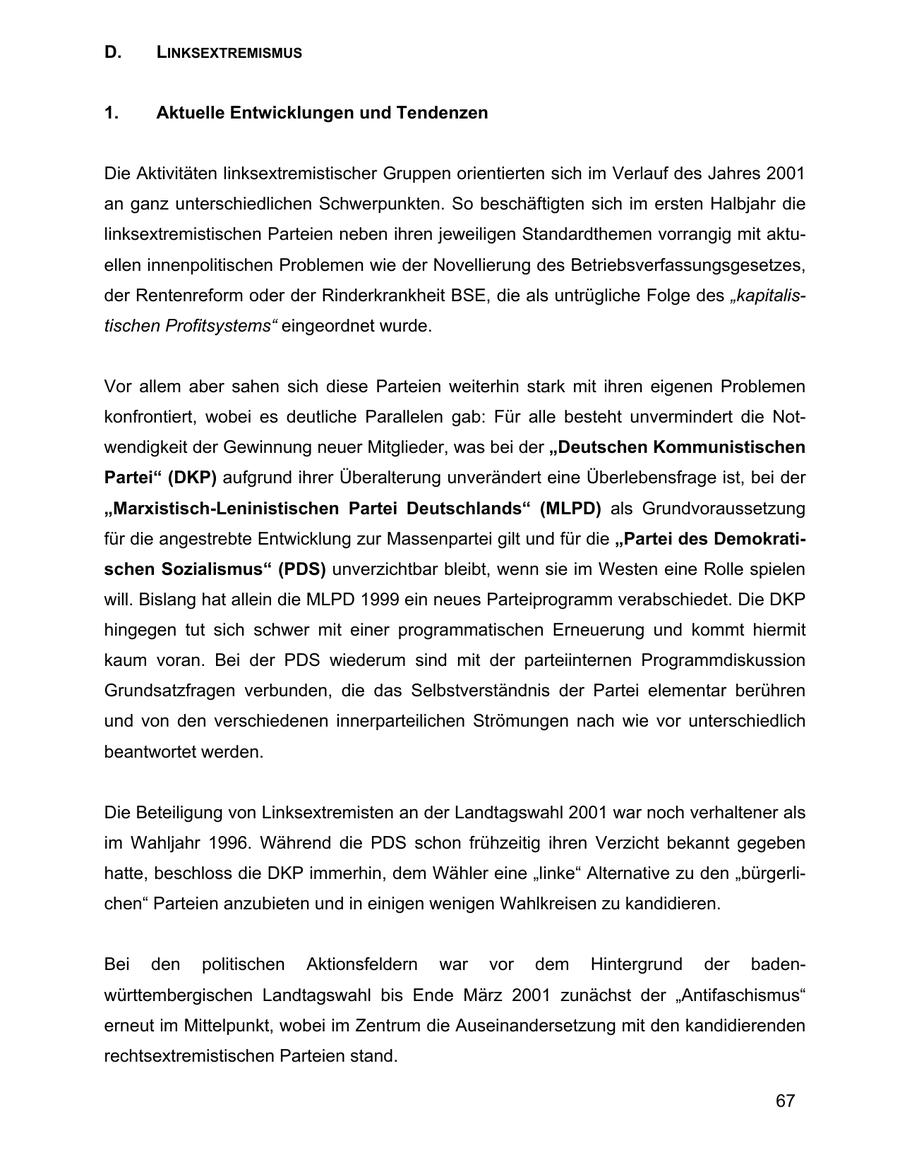 D. LINKSEXTREMISMUS

1. Aktuelle Entwicklungen und Tendenzen

Die Aktivitäten linksextremistischer Gruppen orientierten sich im Verlauf des Jahres 2001 an ganz unterschiedlichen Schwerpunkten. So beschäftigten sich im ersten Halbjahr die linksextremistischen Parteien neben ihren jeweiligen Standardthemen vorrangig mit aktuellen innenpolitischen Problemen wie der Novellierung des Betriebsverfassungsgesetzes, der Rentenreform oder der Rinderkrankheit BSE, die als untrügliche Folge des „kapitalistischen Profitsystems“ eingeordnet wurde.

Vor allem aber sahen sich diese Parteien weiterhin stark mit ihren eigenen Problemen konfrontiert, wobei es deutliche Parallelen gab: Für alle besteht unvermindert die Notwendigkeit der Gewinnung neuer Mitglieder, was bei der „Deutschen Kommunistischen Partei“ (DKP) aufgrund ihrer Überalterung unverändert eine Überlebensfrage ist, bei der „Marxistisch-Leninistischen Partei Deutschlands“ (MLPD) als Grundvoraussetzung für die angestrebte Entwicklung zur Massenpartei gilt und für die „Partei des Demokratischen Sozialismus“ (PDS) unverzichtbar bleibt, wenn sie im Westen eine Rolle spielen will. Bislang hat allein die MLPD 1999 ein neues Parteiprogramm verabschiedet. Die DKP hingegen tut sich schwer mit einer programmatischen Erneuerung und kommt hiermit kaum voran. Bei der PDS wiederum sind mit der parteiinternen Programmdiskussion Grundsatzfragen verbunden, die das Selbstverständnis der Partei elementar berühren und von den verschiedenen innerparteilichen Strömungen nach wie vor unterschiedlich beantwortet werden.

Die Beteiligung von Linksextremisten an der Landtagswahl 2001 war noch verhaltener als im Wahljahr 1996. Während die PDS schon frühzeitig ihren Verzicht bekannt gegeben hatte, beschloss die DKP immerhin, dem Wähler eine „linke“ Alternative zu den „bürgerlichen“ Parteien anzubieten und in einigen wenigen Wahlkreisen zu kandidieren.

Bei den politischen Aktionsfeldern war vor dem Hintergrund der baden-württembergischen Landtagswahl bis Ende März 2001 zunächst der „Antifaschismus“ erneut im Mittelpunkt, wobei im Zentrum die Auseinandersetzung mit den kandidierenden rechtsextremistischen Parteien stand.

67